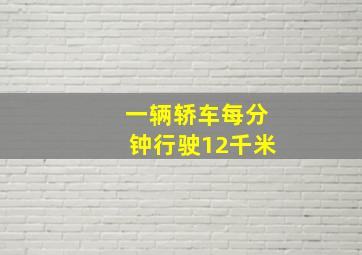 一辆轿车每分钟行驶12千米